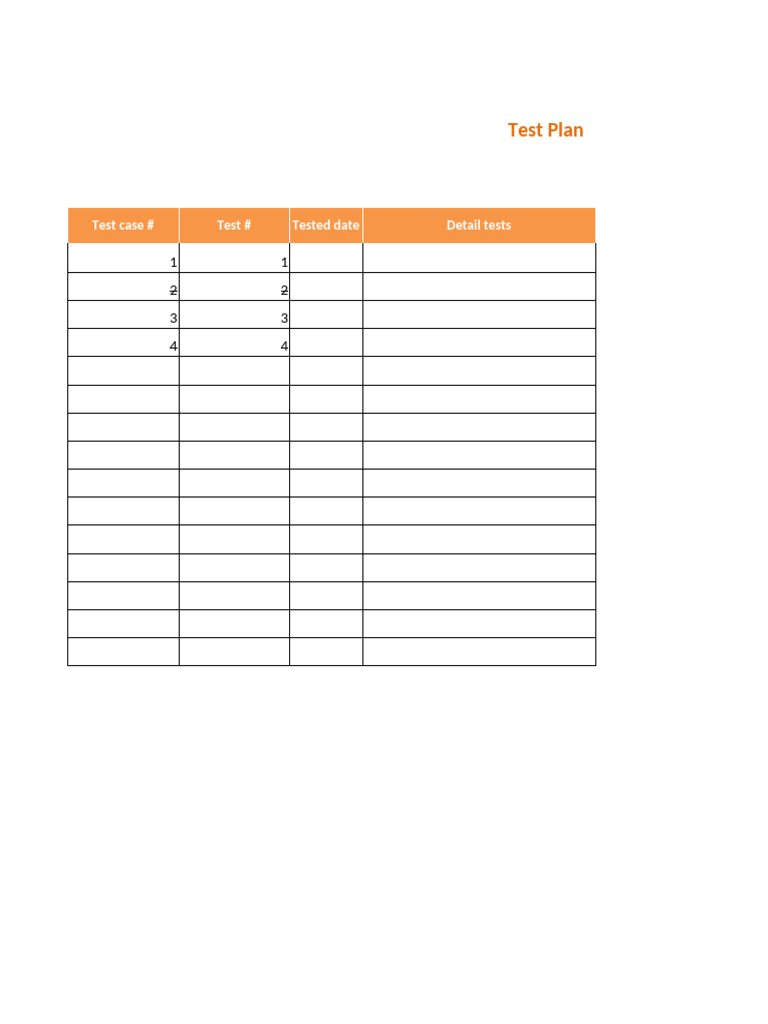 Test Plan

| Test case # | Test # | Tested date | Detail tests |
|---|---|---|---|
| 1 | 1 | | |
| 2 | 2 | | |
| 3 | 3 | | |
| 4 | 4 | | |
| | | | |
| | | | |
| | | | |
| | | | |
| | | | |
| | | | |
| | | | |
| | | | |
| | | | |
| | | | |
| | | | |